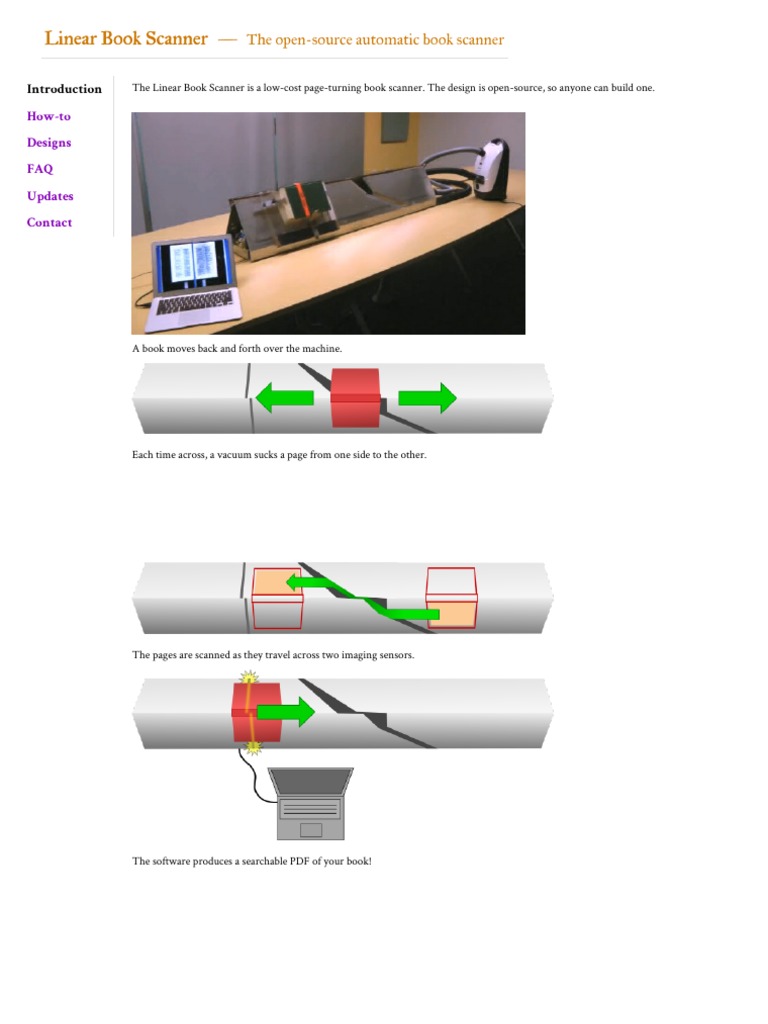 Linear Book Scanner — The open-source automatic book scanner

Introduction
How-to
Designs
FAQ
Updates
Contact

The Linear Book Scanner is a low-cost page-turning book scanner. The design is open-source, so anyone can build one.

A book moves back and forth over the machine.

Each time across, a vacuum sucks a page from one side to the other.

The pages are scanned as they travel across two imaging sensors.

The software produces a searchable PDF of your book!